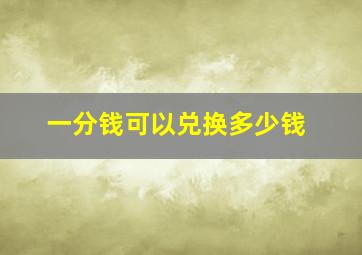 一分钱可以兑换多少钱